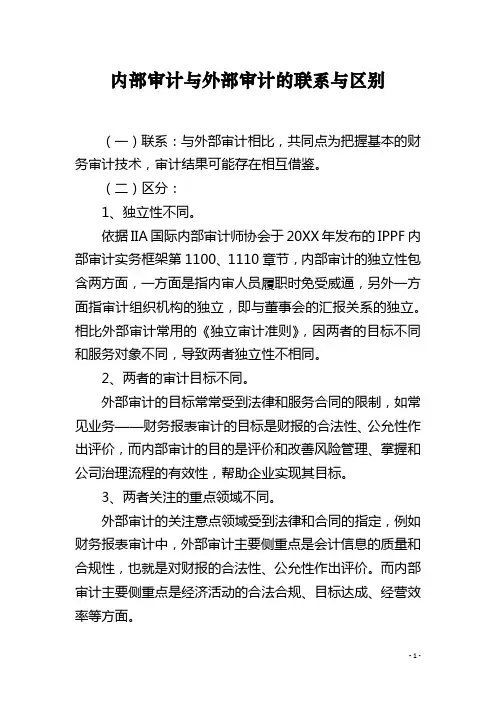 内部审计与外部审计的联系与区别

（一）联系：与外部审计相比，共同点为把握基本的财务审计技术，审计结果可能存在相互借鉴。

（二）区分：

1、独立性不同。

依据IIA国际内部审计师协会于20XX年发布的IPPF内部审计实务框架第1100、1110章节，内部审计的独立性包含两方面，一方面是指内审人员履职时免受威逼，另外一方面指审计组织机构的独立，即与董事会的汇报关系的独立。相比外部审计常用的《独立审计准则》，因两者的目标不同和服务对象不同，导致两者独立性不相同。

2、两者的审计目标不同。

外部审计的目标常常受到法律和服务合同的限制，如常见业务——财务报表审计的目标是财报的合法性、公允性作出评价，而内部审计的目的是评价和改善风险管理、掌握和公司治理流程的有效性，帮助企业实现其目标。

3、两者关注的重点领域不同。

外部审计的关注意点领域受到法律和合同的指定，例如财务报表审计中，外部审计主要侧重点是会计信息的质量和合规性，也就是对财报的合法性、公允性作出评价。而内部审计主要侧重点是经济活动的合法合规、目标达成、经营效率等方面。

- 1 -